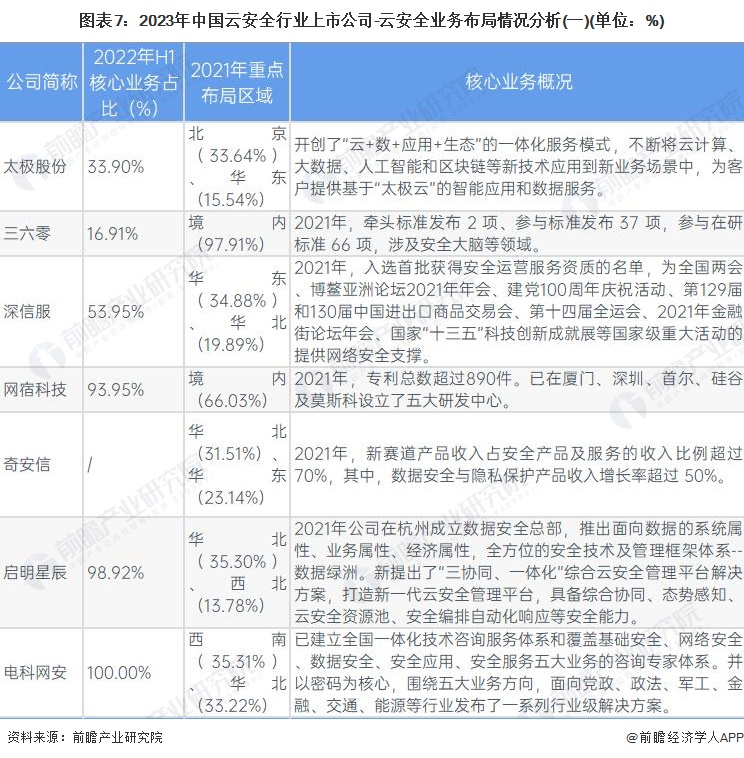 图表7：2023年中国云安全行业上市公司-云安全业务布局情况分析(一)(单位：%)

| 公司简称 | 2022年H1核心业务占比（%） | 2021年重点布局区域 | 核心业务概况 |
|---|---|---|---|
| 太极股份 | 33.90% | 北京（33.64%）、华东(15.54%) | 开创了“云+数+应用+生态”的一体化服务模式，不断将云计算、大数据、人工智能和区块链等新技术应用到新业务场景中，为客户提供基于“太极云”的智能应用和数据服务。 |
| 三六零 | 16.91% | 境内(97.91%) | 2021年，牵头标准发布 2 项、参与标准发布 37 项，参与在研标准 66 项，涉及安全大脑等领域。 |
| 深信服 | 53.95% | 华东（34.88%）、华北(19.89%) | 2021年，入选首批获得安全运营服务资质的名单，为全国两会、博鳌亚洲论坛2021年年会、建党100周年庆祝活动、第129届和130届中国进出口商品交易会、第十四届全运会、2021年金融街论坛年会、国家“十三五”科技创新成就展等国家级重大活动的提供网络安全支撑。 |
| 网宿科技 | 93.95% | 境内(66.03%) | 2021年，专利总数超过890件。已在厦门、深圳、首尔、硅谷及莫斯科设立了五大研发中心。 |
| 奇安信 | / | 华北(31.51%)、华东(23.14%) | 2021年，新赛道产品收入占安全产品及服务的收入比例超过70%，其中，数据安全与隐私保护产品收入增长率超过 50%。 |
| 启明星辰 | 98.92% | 华北（35.30%）、西北(13.78%) | 2021年公司在杭州成立数据安全总部，推出面向数据的系统属性、业务属性、经济属性，全方位的安全技术及管理框架体系--数据绿洲。新提出了“三协同、一体化”综合云安全管理平台解决方案，打造新一代云安全管理平台，具备综合协同、态势感知、云安全资源池、安全编排自动化响应等安全能力。 |
| 电科网安 | 100.00% | 西南（35.31%）、华北(33.22%) | 已建立全国一体化技术咨询服务体系和覆盖基础安全、网络安全、数据安全、安全应用、安全服务五大业务的咨询专家体系。并以密码为核心，围绕五大业务方向，面向党政、政法、军工、金融、交通、能源等行业发布了一系列行业级解决方案。 |

资料来源：前瞻产业研究院

@前瞻经济学人APP